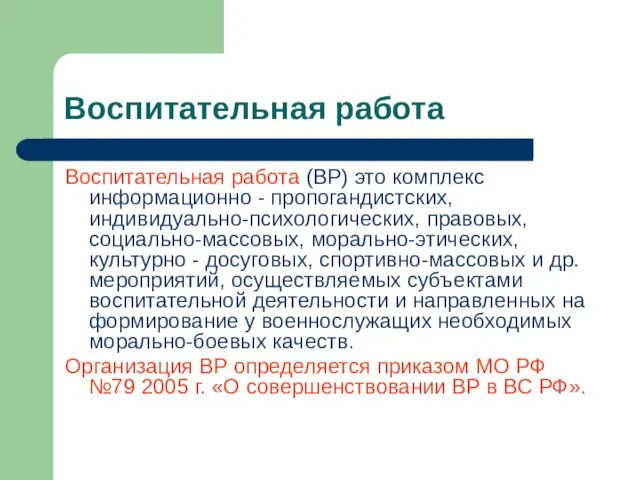 Воспитательная работа

Воспитательная работа (ВР) это комплекс информационно - пропогандистских, индивидуально-психологических, правовых, социально-массовых, морально-этических, культурно - досуговых, спортивно-массовых и др. мероприятий, осуществляемых субъектами воспитательной деятельности и направленных на формирование у военнослужащих необходимых морально-боевых качеств.

Организация ВР определяется приказом МО РФ №79 2005 г. «О совершенствовании ВР в ВС РФ».